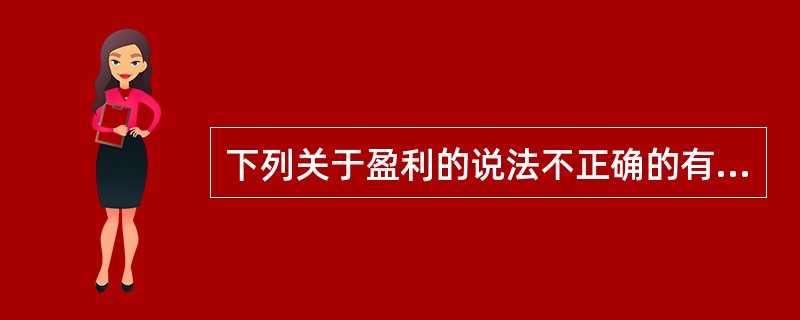 下列关于盈利的说法不正确的有...